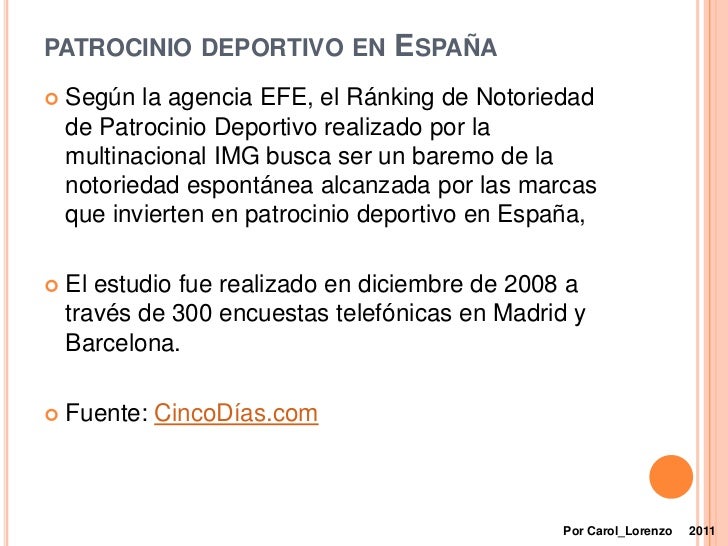 PATROCINIO DEPORTIVO EN ESPAÑA

Según la agencia EFE, el Ránking de Notoriedad de Patrocinio Deportivo realizado por la multinacional IMG busca ser un baremo de la notoriedad espontánea alcanzada por las marcas que invierten en patrocinio deportivo en España,

El estudio fue realizado en diciembre de 2008 a través de 300 encuestas telefónicas en Madrid y Barcelona.

Fuente: CincoDías.com

Por Carol_Lorenzo 2011